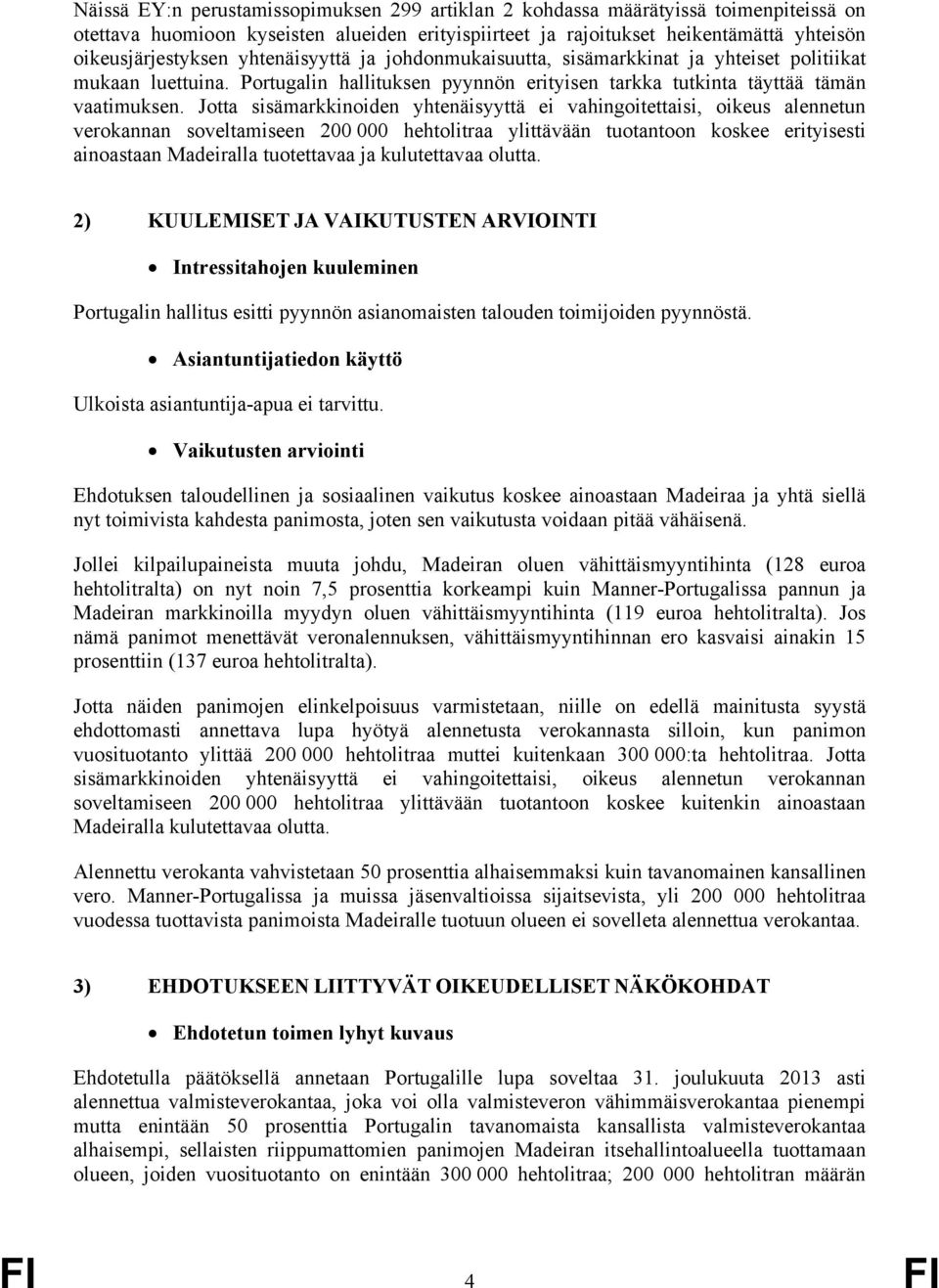 Näissä EY:n perustamissopimuksen 299 artiklan 2 kohdassa määrätyissä toimenpiteissä on otettava huomioon kyseisten alueiden erityispiirteet ja rajoitukset heikentämättä yhteisön oikeusjärjestyksen yhtenäisyyttä ja johdonmukaisuutta, sisämarkkinat ja yhteiset politiikat mukaan luettuina. Portugalin hallituksen pyynnön erityisen tarkka tutkinta täyttää tämän vaatimuksen. Jotta sisämarkkinoiden yhtenäisyyttä ei vahingoitettaisi, oikeus alennetun verokannan soveltamiseen 200 000 hehtolitraa ylittävään tuotantoon koskee erityisesti ainoastaan Madeiralla tuotettavaa ja kulutettavaa olutta.

2) KUULEMISET JA VAIKUTUSTEN ARVIOINTI

• Intressitahojen kuuleminen

Portugalin hallitus esitti pyynnön asianomaisten talouden toimijoiden pyynnöstä.

• Asiantuntijatiedon käyttö

Ulkoista asiantuntija-apua ei tarvittu.

• Vaikutusten arviointi

Ehdotuksen taloudellinen ja sosiaalinen vaikutus koskee ainoastaan Madeiraa ja yhtä siellä nyt toimivista kahdesta panimosta, joten sen vaikutusta voidaan pitää vähäisenä.

Jollei kilpailupaineista muuta johdu, Madeiran oluen vähittäismyyntihinta (128 euroa hehtolitralta) on nyt noin 7,5 prosenttia korkeampi kuin Manner-Portugalissa pannun ja Madeiran markkinoilla myydyn oluen vähittäismyyntihinta (119 euroa hehtolitralta). Jos nämä panimot menettävät veronalennuksen, vähittäismyyntihinnan ero kasvaisi ainakin 15 prosenttiin (137 euroa hehtolitralta).

Jotta näiden panimojen elinkelpoisuus varmistetaan, niille on edellä mainitusta syystä ehdottomasti annettava lupa hyötyä alennetusta verokannasta silloin, kun panimon vuosituotanto ylittää 200 000 hehtolitraa muttei kuitenkaan 300 000:ta hehtolitraa. Jotta sisämarkkinoiden yhtenäisyyttä ei vahingoitettaisi, oikeus alennetun verokannan soveltamiseen 200 000 hehtolitraa ylittävään tuotantoon koskee kuitenkin ainoastaan Madeiralla kulutettavaa olutta.

Alennettu verokanta vahvistetaan 50 prosenttia alhaisemmaksi kuin tavanomainen kansallinen vero. Manner-Portugalissa ja muissa jäsenvaltioissa sijaitsevista, yli 200 000 hehtolitraa vuodessa tuottavista panimoista Madeiralle tuotuun olueen ei sovelleta alennettua verokantaa.

3) EHDOTUKSEEN LIITTYVÄT OIKEUDELLISET NÄKÖKOHDAT

• Ehdotetun toimen lyhyt kuvaus

Ehdotetulla päätöksellä annetaan Portugalille lupa soveltaa 31. joulukuuta 2013 asti alennettua valmisteverokantaa, joka voi olla valmisteveron vähimmäisverokantaa pienempi mutta enintään 50 prosenttia Portugalin tavanomaista kansallista valmisteverokantaa alhaisempi, sellaisten riippumattomien panimojen Madeiran itsehallintoalueella tuottamaan olueen, joiden vuosituotanto on enintään 300 000 hehtolitraa; 200 000 hehtolitran määrän

FI 4 FI